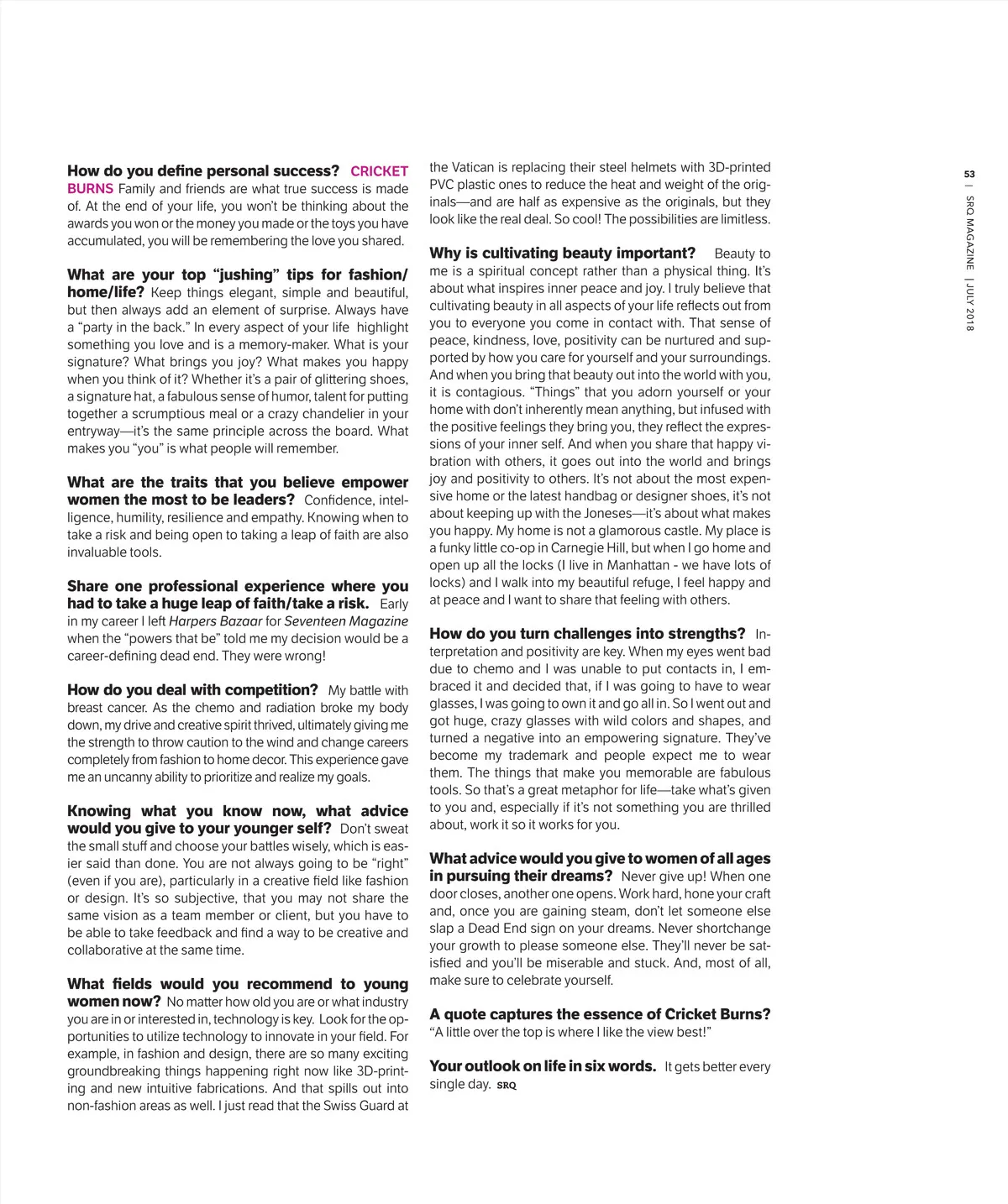 How do you define personal success? CRICKET BURNS Family and friends are what true success is made of. At the end of your life, you won't be thinking about the awards you won or the money you made or the toys you have accumulated, you will be remembering the love you shared.

What are your top "jushing" tips for fashion/home/life? Keep things elegant, simple and beautiful, but then always add an element of surprise. Always have a "party in the back." In every aspect of your life highlight something you love and is a memory-maker. What is your signature? What brings you joy? What makes you happy when you think of it? Whether it's a pair of glittering shoes, a signature hat, a fabulous sense of humor, talent for putting together a scrumptious meal or a crazy chandelier in your entryway—it's the same principle across the board. What makes you "you" is what people will remember.

What are the traits that you believe empower women the most to be leaders? Confidence, intelligence, humility, resilience and empathy. Knowing when to take a risk and being open to taking a leap of faith are also invaluable tools.

Share one professional experience where you had to take a huge leap of faith/take a risk. Early in my career I left Harpers Bazaar for Seventeen Magazine when the "powers that be" told me my decision would be a career-defining dead end. They were wrong!

How do you deal with competition? My battle with breast cancer. As the chemo and radiation broke my body down, my drive and creative spirit thrived, ultimately giving me the strength to throw caution to the wind and change careers completely from fashion to home decor. This experience gave me an uncanny ability to prioritize and realize my goals.

Knowing what you know now, what advice would you give to your younger self? Don't sweat the small stuff and choose your battles wisely, which is easier said than done. You are not always going to be "right" (even if you are), particularly in a creative field like fashion or design. It's so subjective, that you may not share the same vision as a team member or client, but you have to be able to take feedback and find a way to be creative and collaborative at the same time.

What fields would you recommend to young women now? No matter how old you are or what industry you are in or interested in, technology is key. Look for the opportunities to utilize technology to innovate in your field. For example, in fashion and design, there are so many exciting groundbreaking things happening right now like 3D-printing and new intuitive fabrications. And that spills out into non-fashion areas as well. I just read that the Swiss Guard at the Vatican is replacing their steel helmets with 3D-printed PVC plastic ones to reduce the heat and weight of the originals—and are half as expensive as the originals, but they look like the real deal. So cool! The possibilities are limitless.

Why is cultivating beauty important? Beauty to me is a spiritual concept rather than a physical thing. It's about what inspires inner peace and joy. I truly believe that cultivating beauty in all aspects of your life reflects out from you to everyone you come in contact with. That sense of peace, kindness, love, positivity can be nurtured and supported by how you care for yourself and your surroundings. And when you bring that beauty out into the world with you, it is contagious. "Things" that you adorn yourself or your home with don't inherently mean anything, but infused with the positive feelings they bring you, they reflect the expressions of your inner self. And when you share that happy vibration with others, it goes out into the world and brings joy and positivity to others. It's not about the most expensive home or the latest handbag or designer shoes, it's not about keeping up with the Joneses—it's about what makes you happy. My home is not a glamorous castle. My place is a funky little co-op in Carnegie Hill, but when I go home and open up all the locks (I live in Manhattan - we have lots of locks) and I walk into my beautiful refuge, I feel happy and at peace and I want to share that feeling with others.

How do you turn challenges into strengths? Interpretation and positivity are key. When my eyes went bad due to chemo and I was unable to put contacts in, I embraced it and decided that, if I was going to have to wear glasses, I was going to own it and go all in. So I went out and got huge, crazy glasses with wild colors and shapes, and turned a negative into an empowering signature. They've become my trademark and people expect me to wear them. The things that make you memorable are fabulous tools. So that's a great metaphor for life—take what's given to you and, especially if it's not something you are thrilled about, work it so it works for you.

What advice would you give to women of all ages in pursuing their dreams? Never give up! When one door closes, another one opens. Work hard, hone your craft and, once you are gaining steam, don't let someone else slap a Dead End sign on your dreams. Never shortchange your growth to please someone else. They'll never be satisfied and you'll be miserable and stuck. And, most of all, make sure to celebrate yourself.

A quote captures the essence of Cricket Burns? "A little over the top is where I like the view best!"

Your outlook on life in six words. It gets better every single day. SRQ

53 | SRQ MAGAZINE | JULY 2018